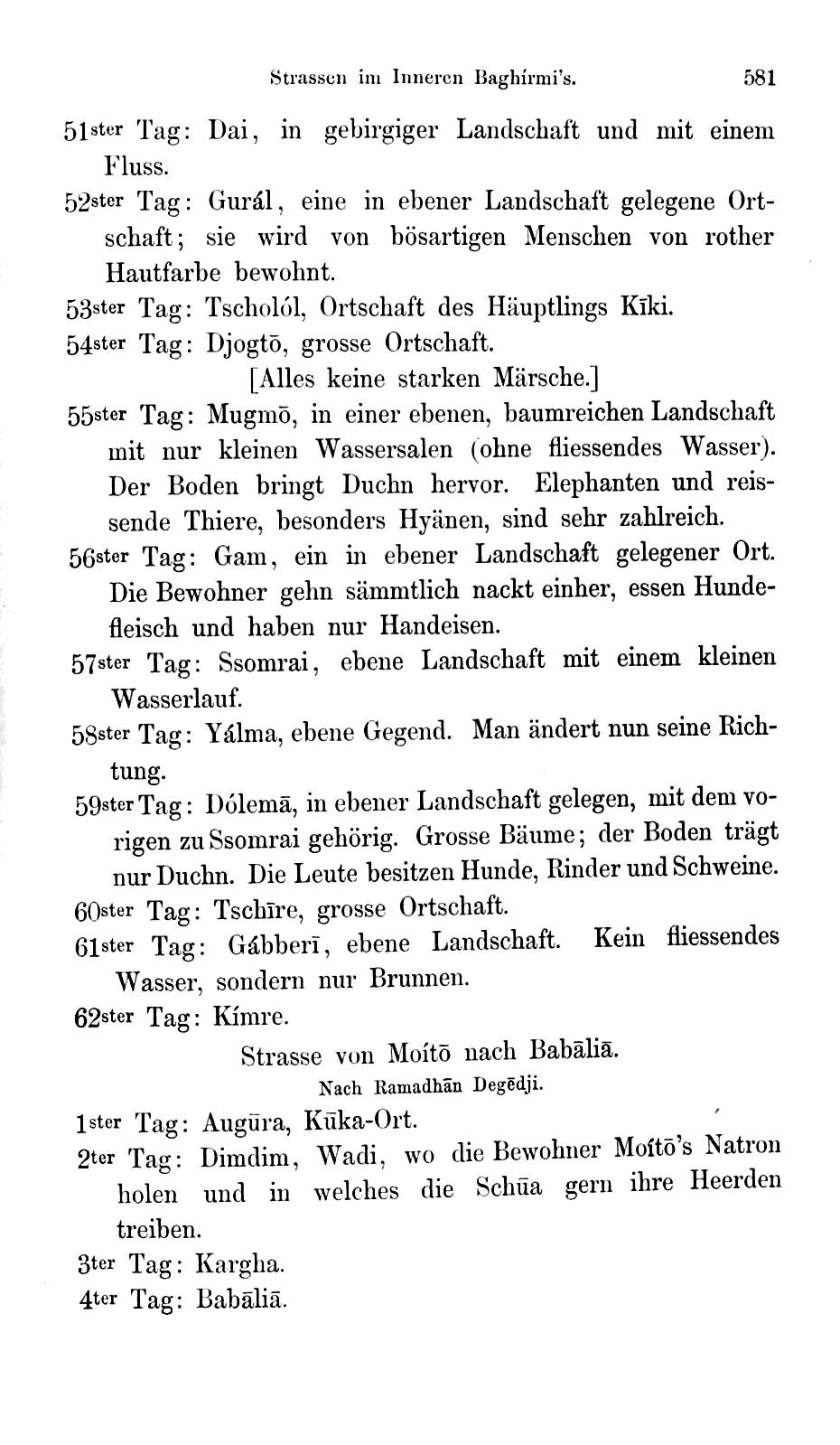 Strassen im Inneren Baghírmi's. 581

51ster Tag: Dai, in gebirgiger Landschaft und mit einem Fluss.

52ster Tag: Gurál, eine in ebener Landschaft gelegene Ortschaft; sie wird von bösartigen Menschen von rother Hautfarbe bewohnt.

53ster Tag: Tscholól, Ortschaft des Häuptlings Kīki.

54ster Tag: Djogtō, grosse Ortschaft.

[Alles keine starken Märsche.]

55ster Tag: Mugmō, in einer ebenen, baumreichen Landschaft mit nur kleinen Wassersalen (ohne fliessendes Wasser). Der Boden bringt Duchn hervor. Elephanten und reissende Thiere, besonders Hyänen, sind sehr zahlreich.

56ster Tag: Gam, ein in ebener Landschaft gelegener Ort. Die Bewohner gehn sämmtlich nackt einher, essen Hundefleisch und haben nur Handeisen.

57ster Tag: Ssomrai, ebene Landschaft mit einem kleinen Wasserlauf.

58ster Tag: Yálma, ebene Gegend. Man ändert nun seine Richtung.

59ster Tag: Dólemā, in ebener Landschaft gelegen, mit dem vorigen zu Ssomrai gehörig. Grosse Bäume; der Boden trägt nur Duchn. Die Leute besitzen Hunde, Rinder und Schweine.

60ster Tag: Tschīre, grosse Ortschaft.

61ster Tag: Gábberī, ebene Landschaft. Kein fliessendes Wasser, sondern nur Brunnen.

62ster Tag: Kímre.

Strasse von Moítō nach Babāliā.

Nach Ramadhān Degēdji.

1ster Tag: Augūra, Kūka-Ort.

2ter Tag: Dimdim, Wadi, wo die Bewohner Moítō's Natron holen und in welches die Schūa gern ihre Heerden treiben.

3ter Tag: Kargha.

4ter Tag: Babāliā.